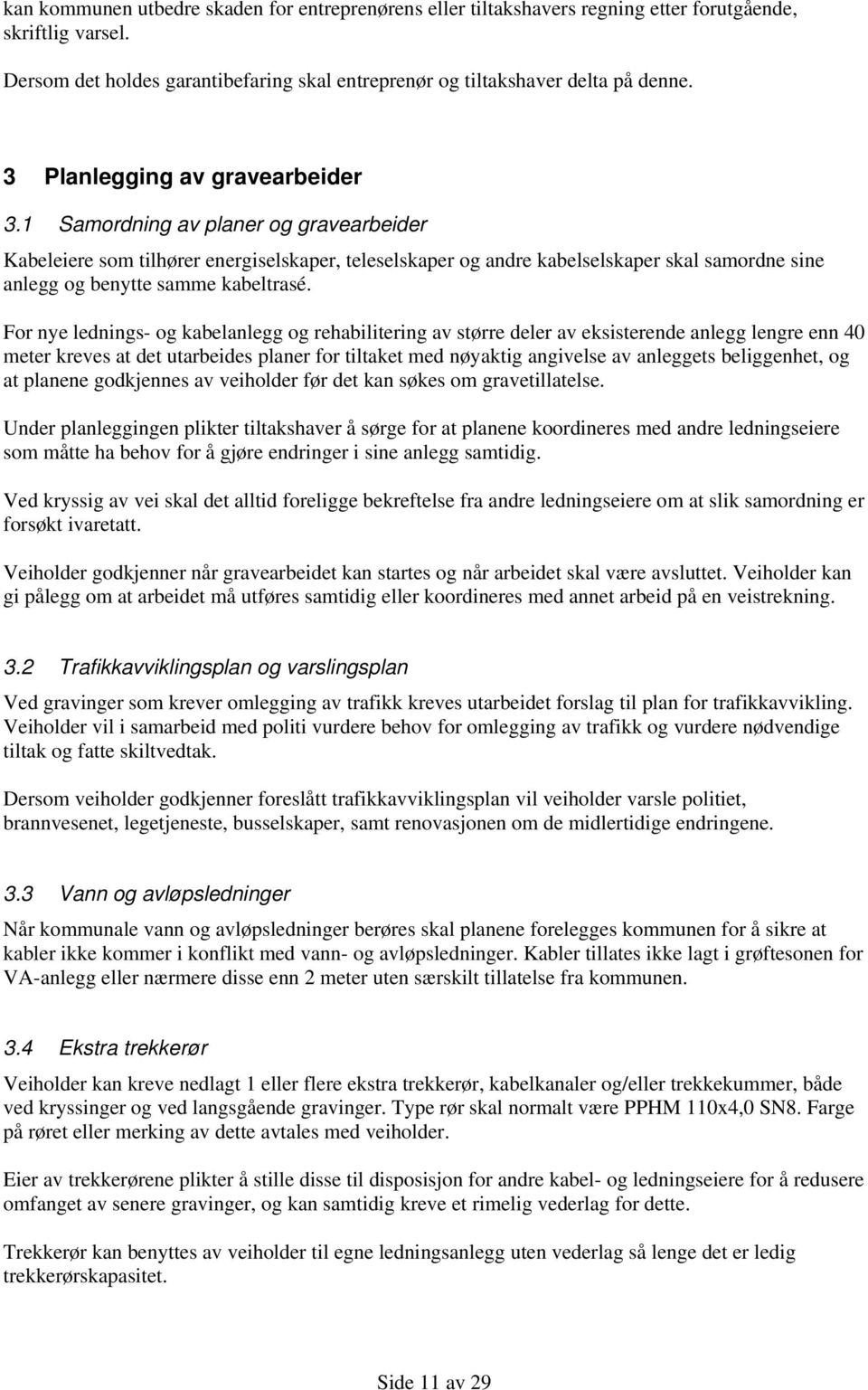 kan kommunen utbedre skaden for entreprenørens eller tiltakshavers regning etter forutgående, skriftlig varsel.

Dersom det holdes garantibefaring skal entreprenør og tiltakshaver delta på denne.

3 Planlegging av gravearbeider

3.1 Samordning av planer og gravearbeider

Kabeleiere som tilhører energiselskaper, teleselskaper og andre kabelselskaper skal samordne sine anlegg og benytte samme kabeltrasé.

For nye lednings- og kabelanlegg og rehabilitering av større deler av eksisterende anlegg lengre enn 40 meter kreves at det utarbeides planer for tiltaket med nøyaktig angivelse av anleggets beliggenhet, og at planene godkjennes av veiholder før det kan søkes om gravetillatelse.

Under planleggingen plikter tiltakshaver å sørge for at planene koordineres med andre ledningseiere som måtte ha behov for å gjøre endringer i sine anlegg samtidig.

Ved kryssig av vei skal det alltid foreligge bekreftelse fra andre ledningseiere om at slik samordning er forsøkt ivaretatt.

Veiholder godkjenner når gravearbeidet kan startes og når arbeidet skal være avsluttet. Veiholder kan gi pålegg om at arbeidet må utføres samtidig eller koordineres med annet arbeid på en veistrekning.

3.2 Trafikkavviklingsplan og varslingsplan

Ved gravinger som krever omlegging av trafikk kreves utarbeidet forslag til plan for trafikkavvikling. Veiholder vil i samarbeid med politi vurdere behov for omlegging av trafikk og vurdere nødvendige tiltak og fatte skiltvedtak.

Dersom veiholder godkjenner foreslått trafikkavviklingsplan vil veiholder varsle politiet, brannvesenet, legetjeneste, busselskaper, samt renovasjonen om de midlertidige endringene.

3.3 Vann og avløpsledninger

Når kommunale vann og avløpsledninger berøres skal planene forelegges kommunen for å sikre at kabler ikke kommer i konflikt med vann- og avløpsledninger. Kabler tillates ikke lagt i grøftesonen for VA-anlegg eller nærmere disse enn 2 meter uten særskilt tillatelse fra kommunen.

3.4 Ekstra trekkerør

Veiholder kan kreve nedlagt 1 eller flere ekstra trekkerør, kabelkanaler og/eller trekkekummer, både ved kryssinger og ved langsgående gravinger. Type rør skal normalt være PPHM 110x4,0 SN8. Farge på røret eller merking av dette avtales med veiholder.

Eier av trekkerørene plikter å stille disse til disposisjon for andre kabel- og ledningseiere for å redusere omfanget av senere gravinger, og kan samtidig kreve et rimelig vederlag for dette.

Trekkerør kan benyttes av veiholder til egne ledningsanlegg uten vederlag så lenge det er ledig trekkerørskapasitet.

Side 11 av 29